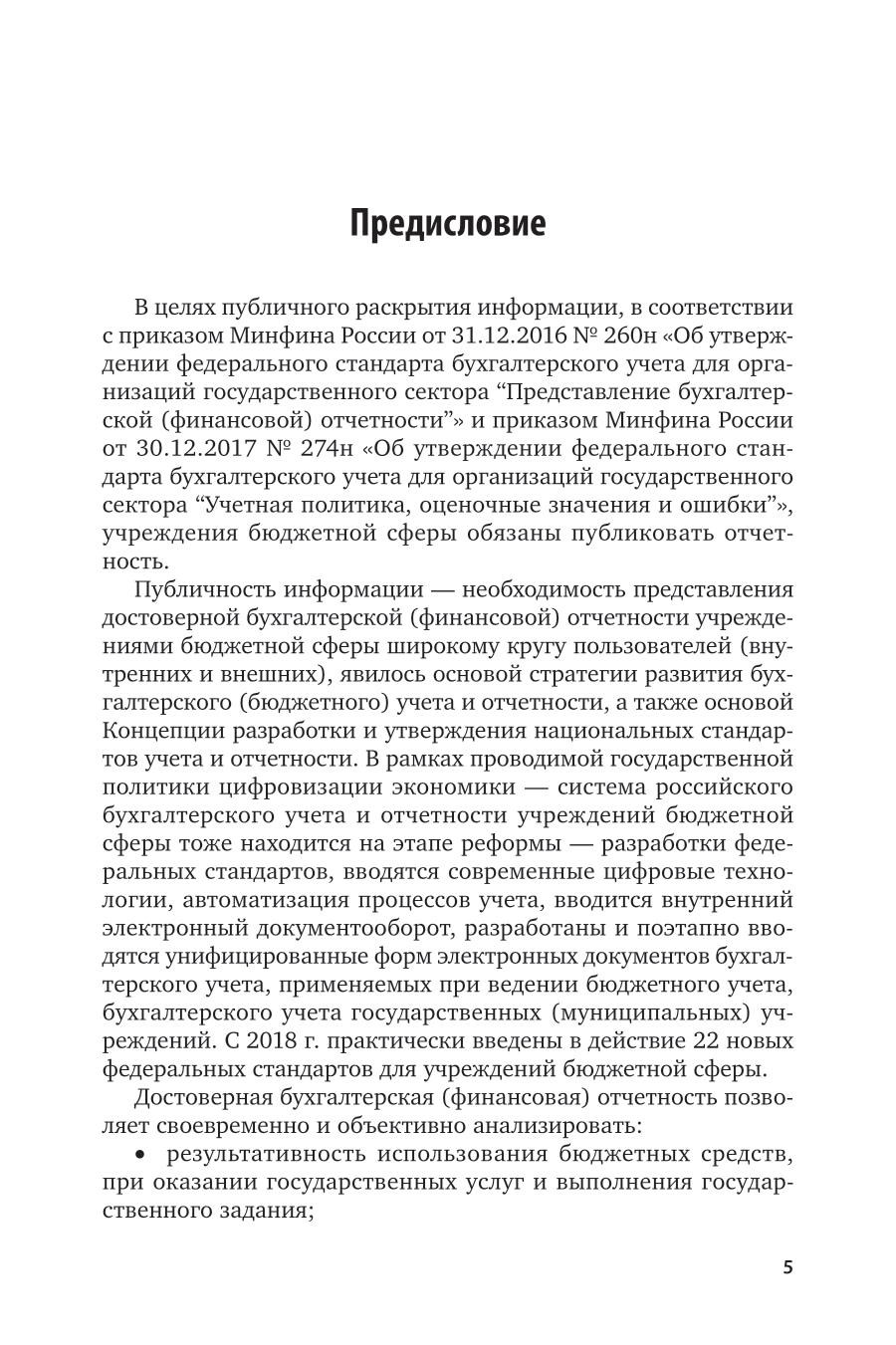 Предисловие

В целях публичного раскрытия информации, в соответствии с приказом Минфина России от 31.12.2016 № 260н «Об утверждении федерального стандарта бухгалтерского учета для организаций государственного сектора “Представление бухгалтерской (финансовой) отчетности”» и приказом Минфина России от 30.12.2017 № 274н «Об утверждении федерального стандарта бухгалтерского учета для организаций государственного сектора “Учетная политика, оценочные значения и ошибки”», учреждения бюджетной сферы обязаны публиковать отчетность.

Публичность информации — необходимость представления достоверной бухгалтерской (финансовой) отчетности учреждениями бюджетной сферы широкому кругу пользователей (внутренних и внешних), явилось основой стратегии развития бухгалтерского (бюджетного) учета и отчетности, а также основой Концепции разработки и утверждения национальных стандартов учета и отчетности. В рамках проводимой государственной политики цифровизации экономики — система российского бухгалтерского учета и отчетности учреждений бюджетной сферы тоже находится на этапе реформы — разработки федеральных стандартов, вводятся современные цифровые технологии, автоматизация процессов учета, вводится внутренний электронный документооборот, разработаны и поэтапно вводятся унифицированные форм электронных документов бухгалтерского учета, применяемых при ведении бюджетного учета, бухгалтерского учета государственных (муниципальных) учреждений. С 2018 г. практически введены в действие 22 новых федеральных стандартов для учреждений бюджетной сферы.

Достоверная бухгалтерская (финансовая) отчетность позволяет своевременно и объективно анализировать:

• результативность использования бюджетных средств, при оказании государственных услуг и выполнения государственного задания;

5